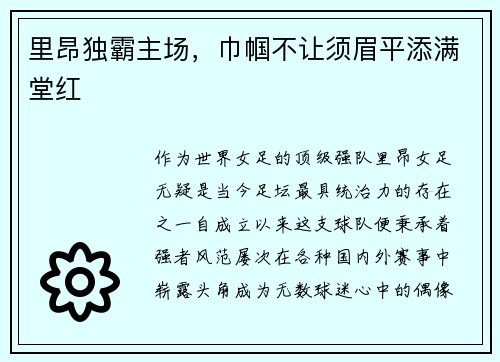 里昂独霸主场，巾帼不让须眉平添满堂红

作为世界女足的顶级强队里昂女足无疑是当今足坛最具统治力的存在之一自成立以来这支球队便秉承着强者风范屡次在各种国内外赛事中崭露头角成为无数球迷心中的偶像